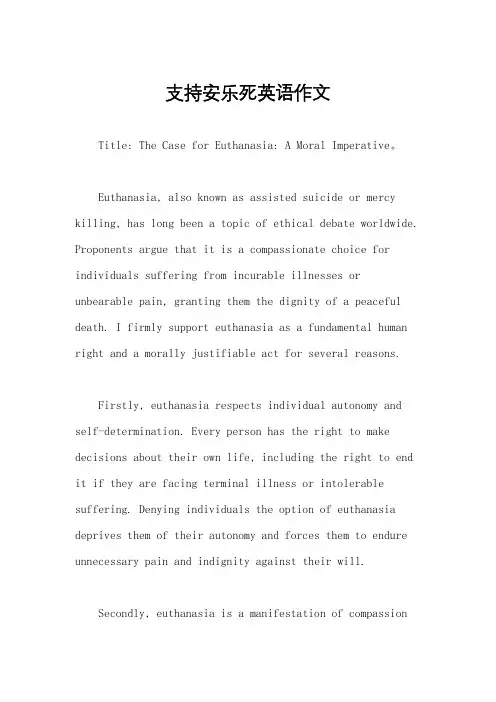 支持安乐死英语作文

Title: The Case for Euthanasia: A Moral Imperative。

Euthanasia, also known as assisted suicide or mercy killing, has long been a topic of ethical debate worldwide. Proponents argue that it is a compassionate choice for individuals suffering from incurable illnesses or unbearable pain, granting them the dignity of a peaceful death. I firmly support euthanasia as a fundamental human right and a morally justifiable act for several reasons.

Firstly, euthanasia respects individual autonomy and self-determination. Every person has the right to make decisions about their own life, including the right to end it if they are facing terminal illness or intolerable suffering. Denying individuals the option of euthanasia deprives them of their autonomy and forces them to endure unnecessary pain and indignity against their will.

Secondly, euthanasia is a manifestation of compassion